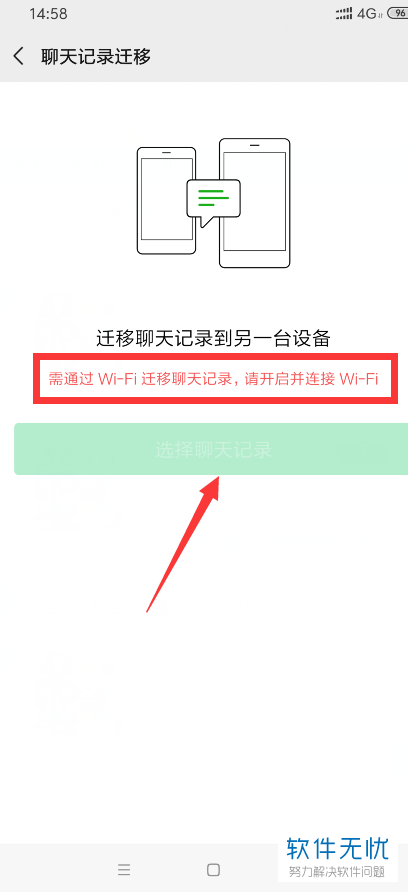 14:58 4G 96

聊天记录迁移

迁移聊天记录到另一台设备

需通过 Wi-Fi 迁移聊天记录，请开启并连接 Wi-Fi

选择聊天记录

软件无忧
努力解决软件问题